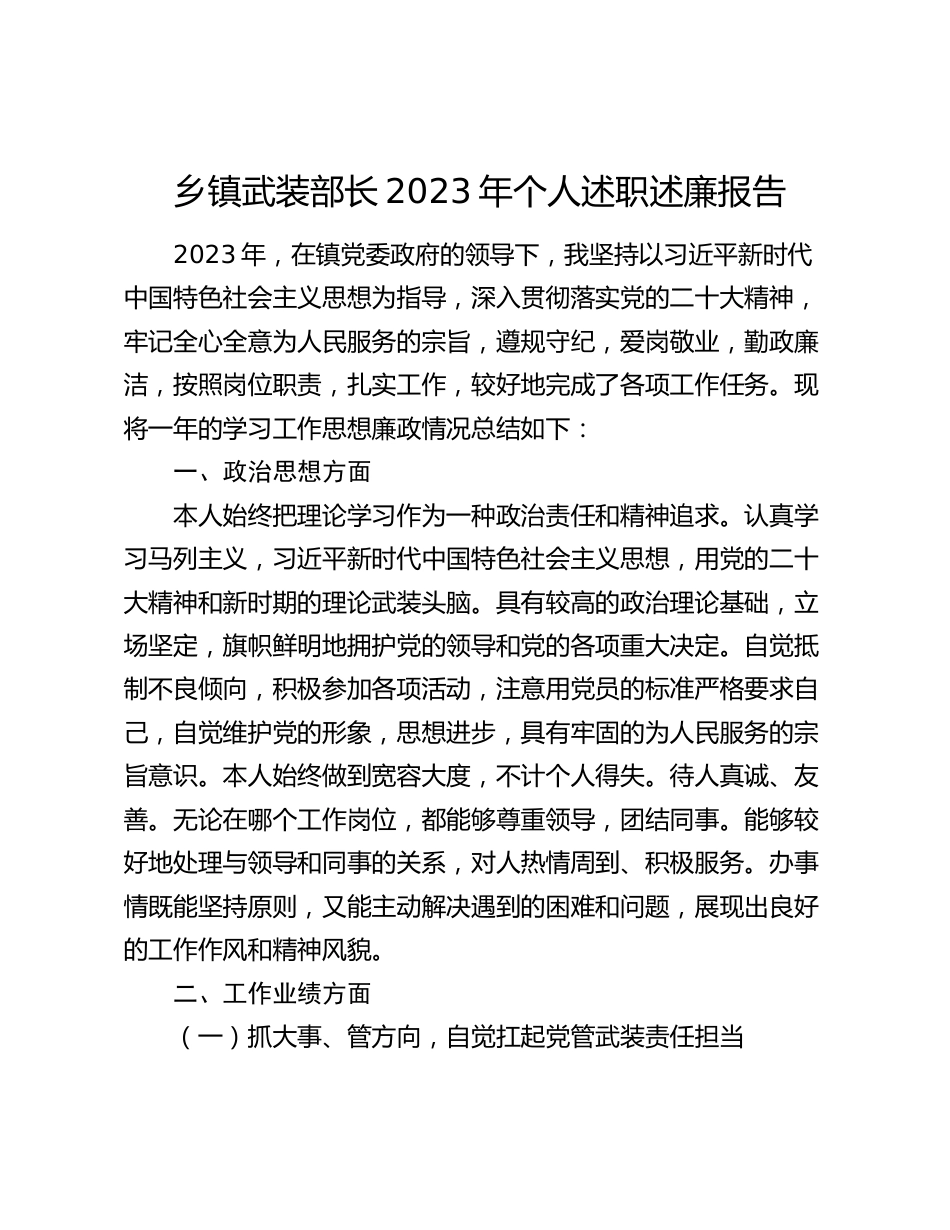 乡镇武装部长2023年个人述职述廉报告

2023年，在镇党委政府的领导下，我坚持以习近平新时代中国特色社会主义思想为指导，深入贯彻落实党的二十大精神，牢记全心全意为人民服务的宗旨，遵规守纪，爱岗敬业，勤政廉洁，按照岗位职责，扎实工作，较好地完成了各项工作任务。现将一年的学习工作思想廉政情况总结如下：

一、政治思想方面

本人始终把理论学习作为一种政治责任和精神追求。认真学习马列主义，习近平新时代中国特色社会主义思想，用党的二十大精神和新时期的理论武装头脑。具有较高的政治理论基础，立场坚定，旗帜鲜明地拥护党的领导和党的各项重大决定。自觉抵制不良倾向，积极参加各项活动，注意用党员的标准严格要求自己，自觉维护党的形象，思想进步，具有牢固的为人民服务的宗旨意识。本人始终做到宽容大度，不计个人得失。待人真诚、友善。无论在哪个工作岗位，都能够尊重领导，团结同事。能够较好地处理与领导和同事的关系，对人热情周到、积极服务。办事情既能坚持原则，又能主动解决遇到的困难和问题，展现出良好的工作作风和精神风貌。

二、工作业绩方面

（一）抓大事、管方向，自觉扛起党管武装责任担当